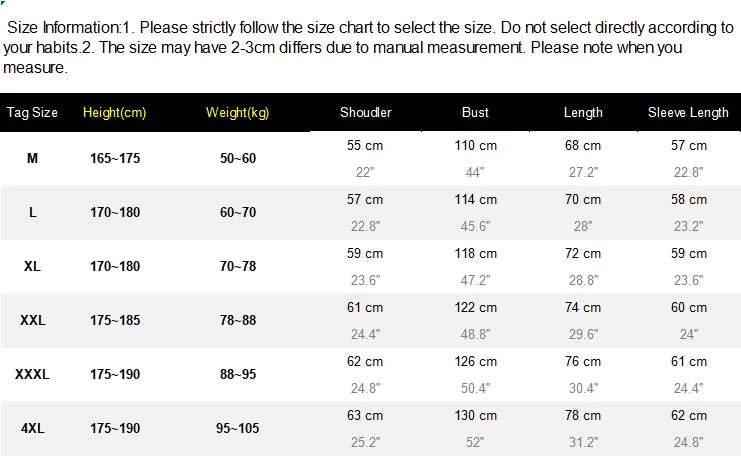 Size Information:1. Please strictly follow the size chart to select the size. Do not select directly according to your habits.2. The size may have 2-3cm differs due to manual measurement. Please note when you measure.

| Tag Size | Height(cm) | Weight(kg) | Shoudler | Bust | Length | Sleeve Length |
|---|---|---|---|---|---|---|
| M | 165~175 | 50~60 | 55 cm 22" | 110 cm 44" | 68 cm 27.2" | 57 cm 22.8" |
| L | 170~180 | 60~70 | 57 cm 22.8" | 114 cm 45.6" | 70 cm 28" | 58 cm 23.2" |
| XL | 170~180 | 70~78 | 59 cm 23.6" | 118 cm 47.2" | 72 cm 28.8" | 59 cm 23.6" |
| XXL | 175~185 | 78~88 | 61 cm 24.4" | 122 cm 48.8" | 74 cm 29.6" | 60 cm 24" |
| XXXL | 175~190 | 88~95 | 62 cm 24.8" | 126 cm 50.4" | 76 cm 30.4" | 61 cm 24.4" |
| 4XL | 175~190 | 95~105 | 63 cm 25.2" | 130 cm 52" | 78 cm 31.2" | 62 cm 24.8" |